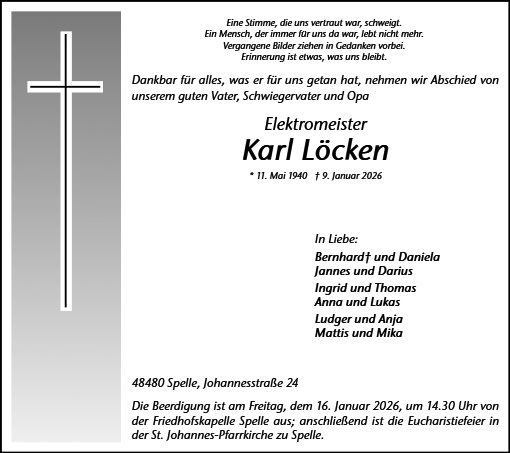 Eine Stimme, die uns vertraut war, schweigt.
Ein Mensch, der immer für uns da war, lebt nicht mehr.
Vergangene Bilder ziehen in Gedanken vorbei.
Erinnerung ist etwas, was uns bleibt.

Dankbar für alles, was er für uns getan hat, nehmen wir Abschied von unserem guten Vater, Schwiegervater und Opa

Elektromeister
Karl Löcken
* 11. Mai 1940 † 9. Januar 2026

In Liebe:
Bernhard† und Daniela
Jannes und Darius
Ingrid und Thomas
Anna und Lukas
Ludger und Anja
Mattis und Mika

48480 Spelle, Johannesstraße 24

Die Beerdigung ist am Freitag, dem 16. Januar 2026, um 14.30 Uhr von der Friedhofskapelle Spelle aus; anschließend ist die Eucharistiefeier in der St. Johannes-Pfarrkirche zu Spelle.